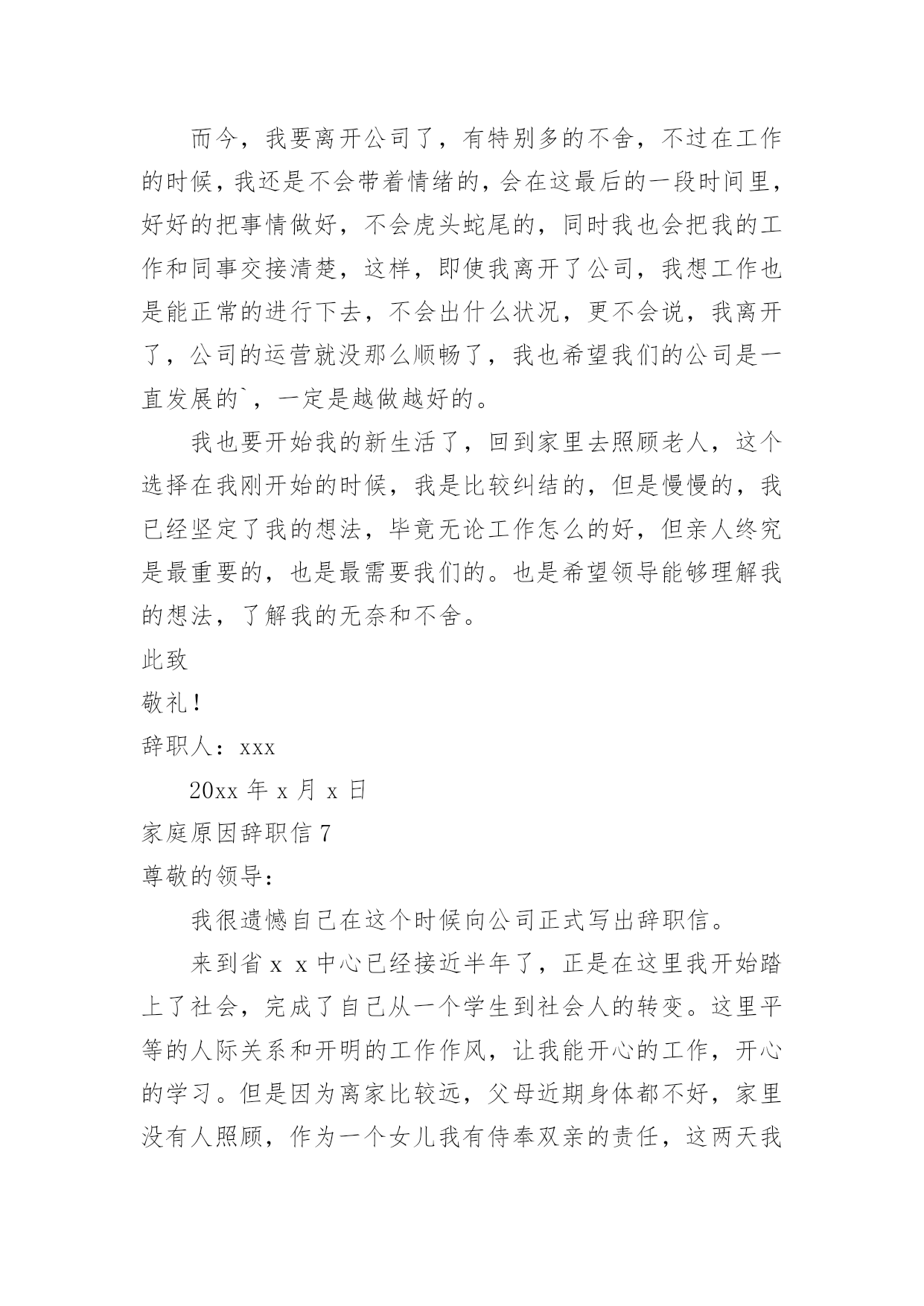 而今，我要离开公司了，有特别多的不舍，不过在工作的时候，我还是不会带着情绪的，会在这最后的一段时间里，好好的把事情做好，不会虎头蛇尾的，同时我也会把我的工作和同事交接清楚，这样，即使我离开了公司，我想工作也是能正常的进行下去，不会出什么状况，更不会说，我离开了，公司的运营就没那么顺畅了，我也希望我们的公司是一直发展的`，一定是越做越好的。

我也要开始我的新生活了，回到家里去照顾老人，这个选择在我刚开始的时候，我是比较纠结的，但是慢慢的，我已经坚定了我的想法，毕竟无论工作怎么的好，但亲人终究是最重要的，也是最需要我们的。也是希望领导能够理解我的想法，了解我的无奈和不舍。

此致

敬礼！

辞职人：xxx

20xx 年 x 月 x 日

家庭原因辞职信 7

尊敬的领导：

我很遗憾自己在这个时候向公司正式写出辞职信。

来到省 x x 中心已经接近半年了，正是在这里我开始踏上了社会，完成了自己从一个学生到社会人的转变。这里平等的人际关系和开明的工作作风，让我能开心的工作，开心的学习。但是因为离家比较远，父母近期身体都不好，家里没有人照顾，作为一个女儿我有侍奉双亲的责任，这两天我